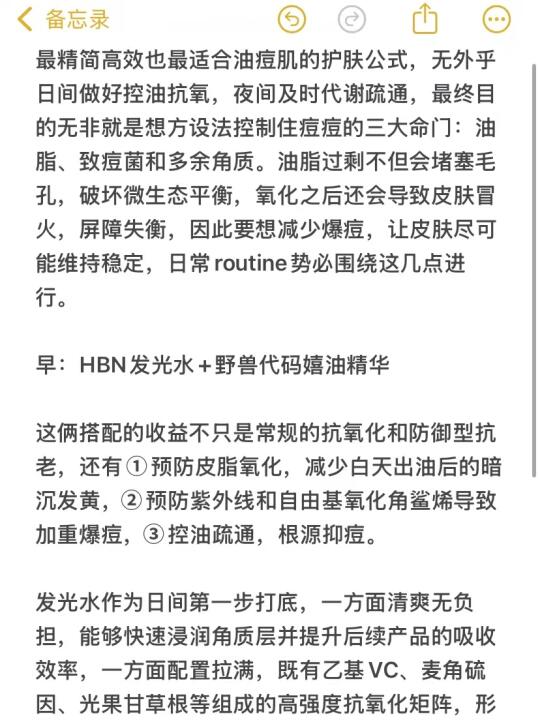 备忘录

最精简高效也最适合油痘肌的护肤公式，无外乎日间做好控油抗氧，夜间及时代谢疏通，最终目的无非就是想方设法控制住痘痘的三大命门：油脂、致痘菌和多余角质。油脂过剩不但会堵塞毛孔，破坏微生态平衡，氧化之后还会导致皮肤冒火，屏障失衡，因此要想减少爆痘，让皮肤尽可能维持稳定，日常 routine 势必围绕这几点进行。

早：HBN 发光水 + 野兽代码嬉油精华

这俩搭配的收益不只是常规的抗氧化和防御型抗老，还有 ① 预防皮脂氧化，减少白天出油后的暗沉发黄，② 预防紫外线和自由基氧化角鲨烯导致加重爆痘，③ 控油疏通，根源抑痘。

发光水作为日间第一步打底，一方面清爽无负担，能够快速浸润角质层并提升后续产品的吸收效率，一方面配置拉满，既有乙基 VC、麦角硫因、光果甘草根等组成的高强度抗氧化矩阵，形